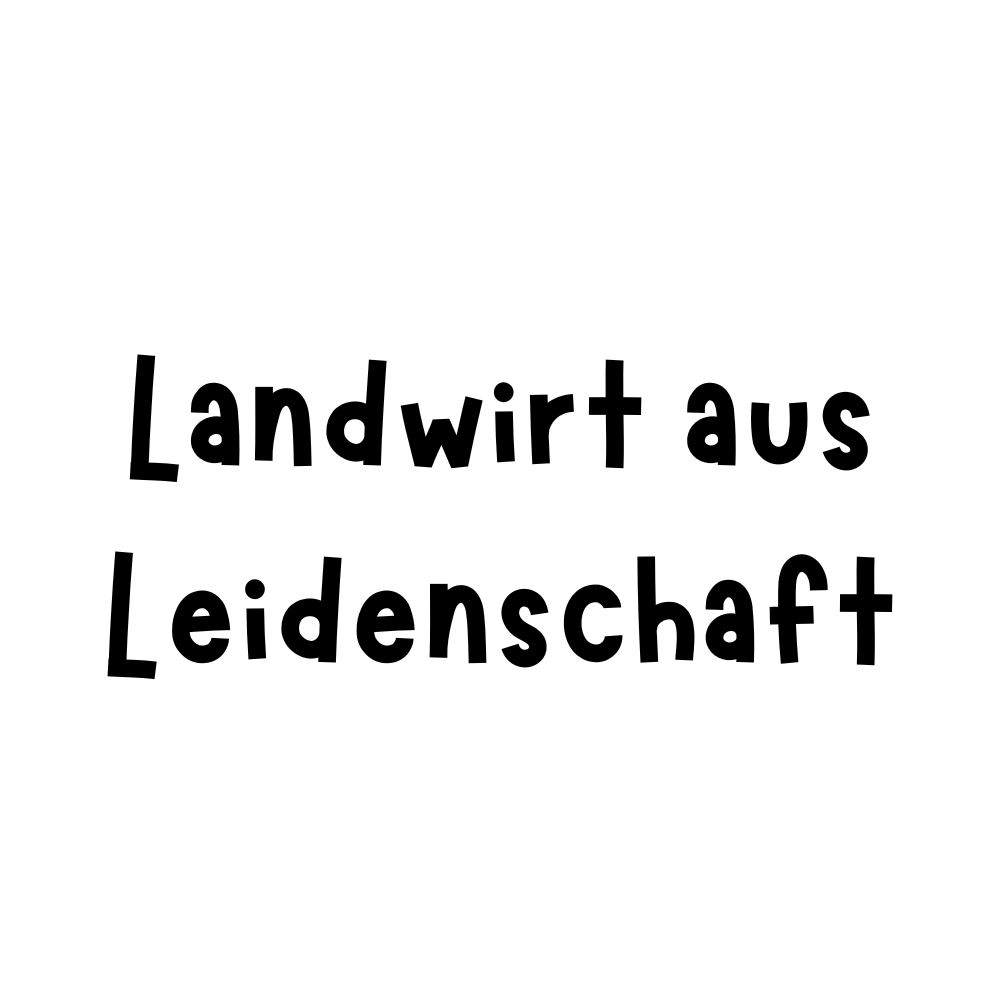 Landwirt aus Leidenschaft